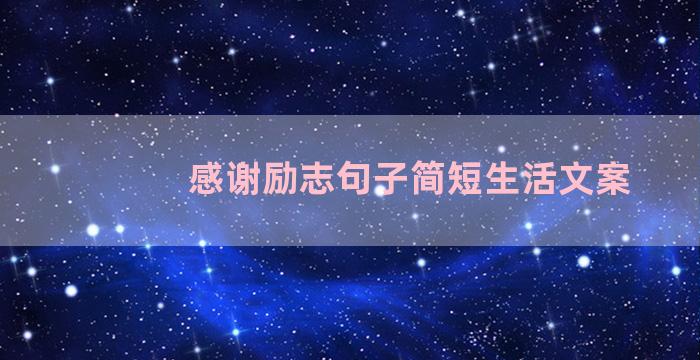 感谢励志句子简短生活文案